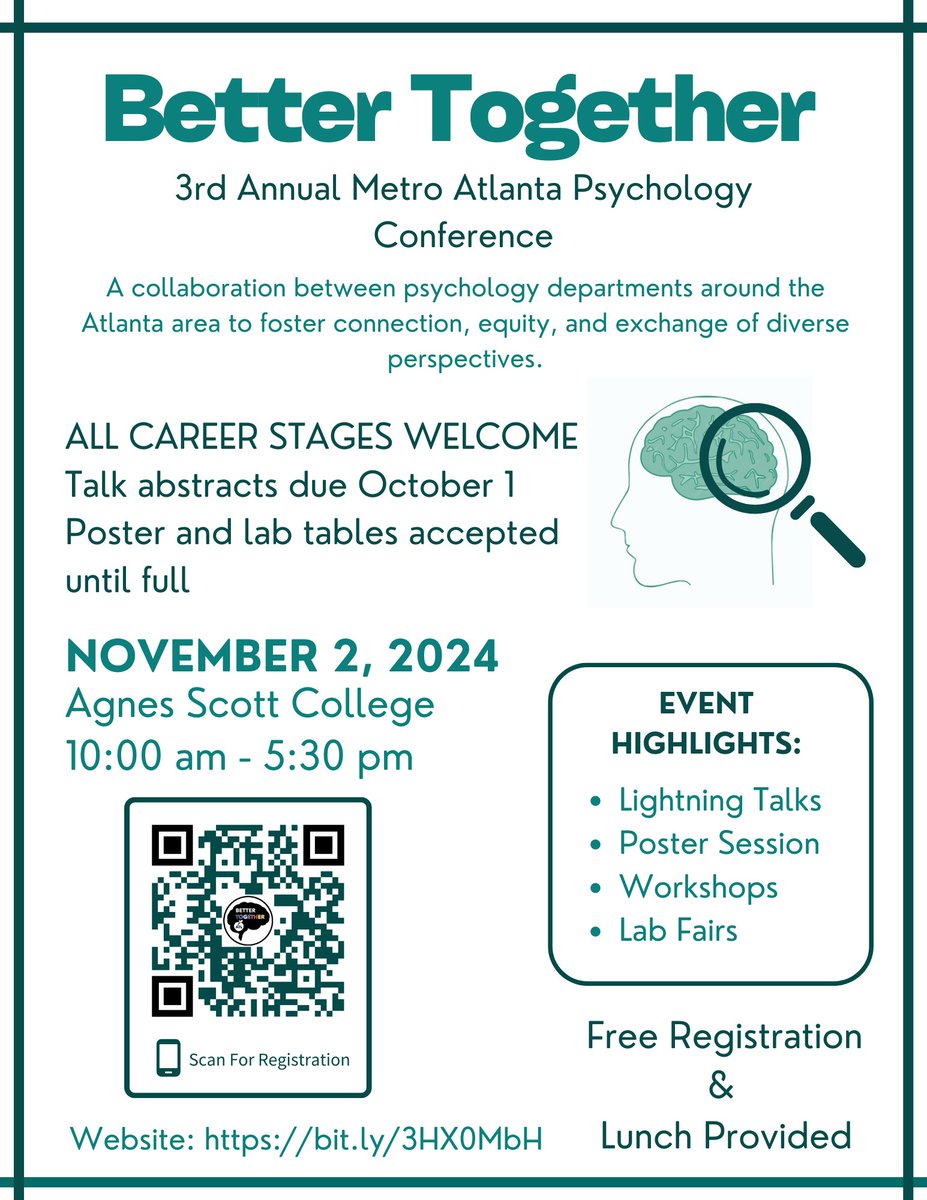 Better Together

3rd Annual Metro Atlanta Psychology Conference

A collaboration between psychology departments around the Atlanta area to foster connection, equity, and exchange of diverse perspectives.

ALL CAREER STAGES WELCOME
Talk abstracts due October 1
Poster and lab tables accepted until full

NOVEMBER 2, 2024
Agnes Scott College
10:00 am - 5:30 pm

BETTER TOGETHER

Scan For Registration

Website: https://bit.ly/3HX0MbH

EVENT HIGHLIGHTS:
- Lightning Talks
- Poster Session
- Workshops
- Lab Fairs

Free Registration
&
Lunch Provided